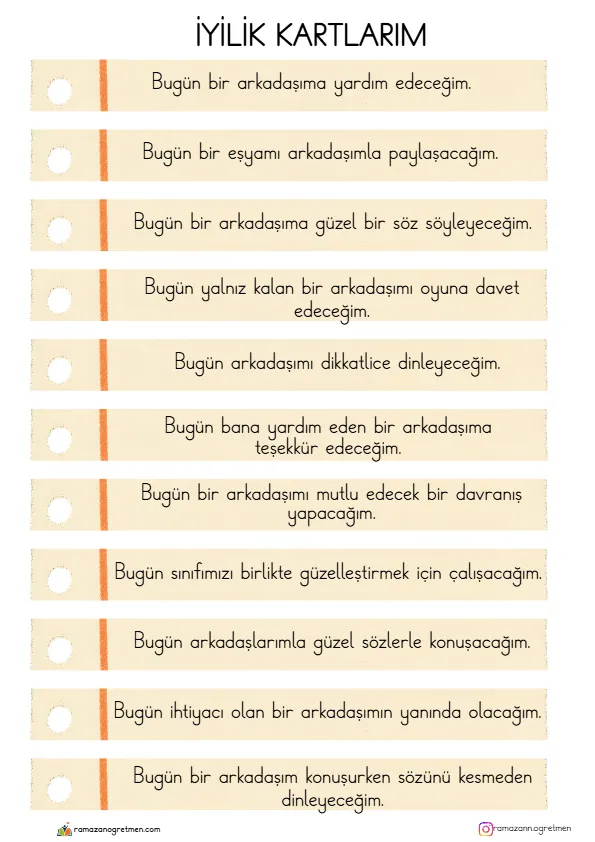 İYİLİK KARTLARIM

Bugün bir arkadaşıma yardım edeceğim.

Bugün bir eşyamı arkadaşımla paylaşacağım.

Bugün bir arkadaşıma güzel bir söz söyleyeceğim.

Bugün yalnız kalan bir arkadaşımı oyuna davet edeceğim.

Bugün arkadaşımı dikkatlice dinleyeceğim.

Bugün bana yardım eden bir arkadaşıma teşekkür edeceğim.

Bugün bir arkadaşımı mutlu edecek bir davranış yapacağım.

Bugün sınıfımızı birlikte güzelleştirmek için çalışacağım.

Bugün arkadaşlarımla güzel sözlerle konuşacağım.

Bugün ihtiyacı olan bir arkadaşımın yanında olacağım.

Bugün bir arkadaşım konuşurken sözünü kesmeden dinleyeceğim.

ramazanogretmen.com

ramazanogretmen